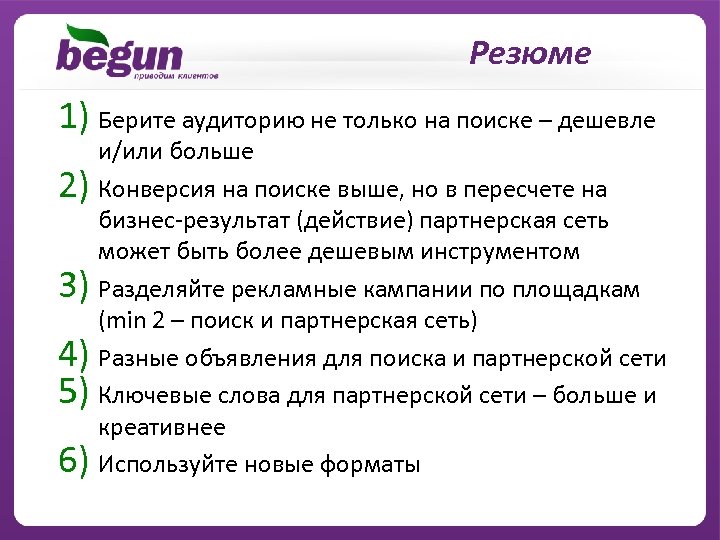 begun
приводим клиентов

Резюме

1) Берите аудиторию не только на поиске – дешевле и/или больше

2) Конверсия на поиске выше, но в пересчете на бизнес-результат (действие) партнерская сеть может быть более дешевым инструментом

3) Разделяйте рекламные кампании по площадкам (min 2 – поиск и партнерская сеть)

4) Разные объявления для поиска и партнерской сети

5) Ключевые слова для партнерской сети – больше и креативнее

6) Используйте новые форматы